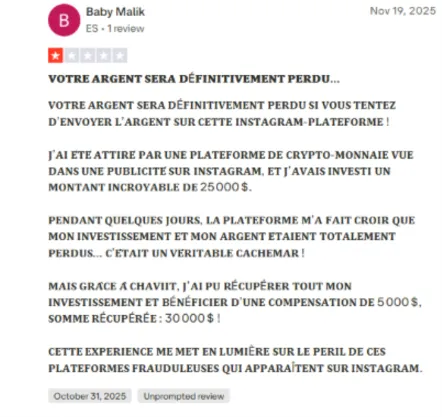 B

Baby Malik
ES • 1 review

Nov 19, 2025

VOTRE ARGENT SERA DÉFINITIVEMENT PERDU...

VOTRE ARGENT SERA DÉFINITIVEMENT PERDU SI VOUS TENTEZ D'ENVOYER L'ARGENT SUR CETTE INSTAGRAM-PLATEFORME !

J'AI ETE ATTIRE PAR UNE PLATEFORME DE CRYPTO-MONNAIE VUE DANS UNE PUBLICITE SUR INSTAGRAM, ET J'AVAIS INVESTI UN MONTANT INCROYABLE DE 25000 $.

PENDANT QUELQUES JOURS, LA PLATEFORME M'A FAIT CROIR QUE MON INVESTISSEMENT ET MON ARGENT ETAIENT TOTALEMENT PERDUS... C'ETAIT UN VERITABLE CACHEMAR !

MAIS GRACE A CHAVIIT, J'AI PU RÉCUPÉRER TOUT MON INVESTISSEMENT ET BÉNÉFICIER D'UNE COMPENSATION DE 5000 $, SOMME RÉCUPÉRÉE : 30000 $ !

CETTE EXPERIENCE ME MET EN LUMIÈRE SUR LE PERIL DE CES PLATEFORMES FRAUDULEUSES QUI APPARAÎTENT SUR INSTAGRAM.

October 31, 2025

Unprompted review